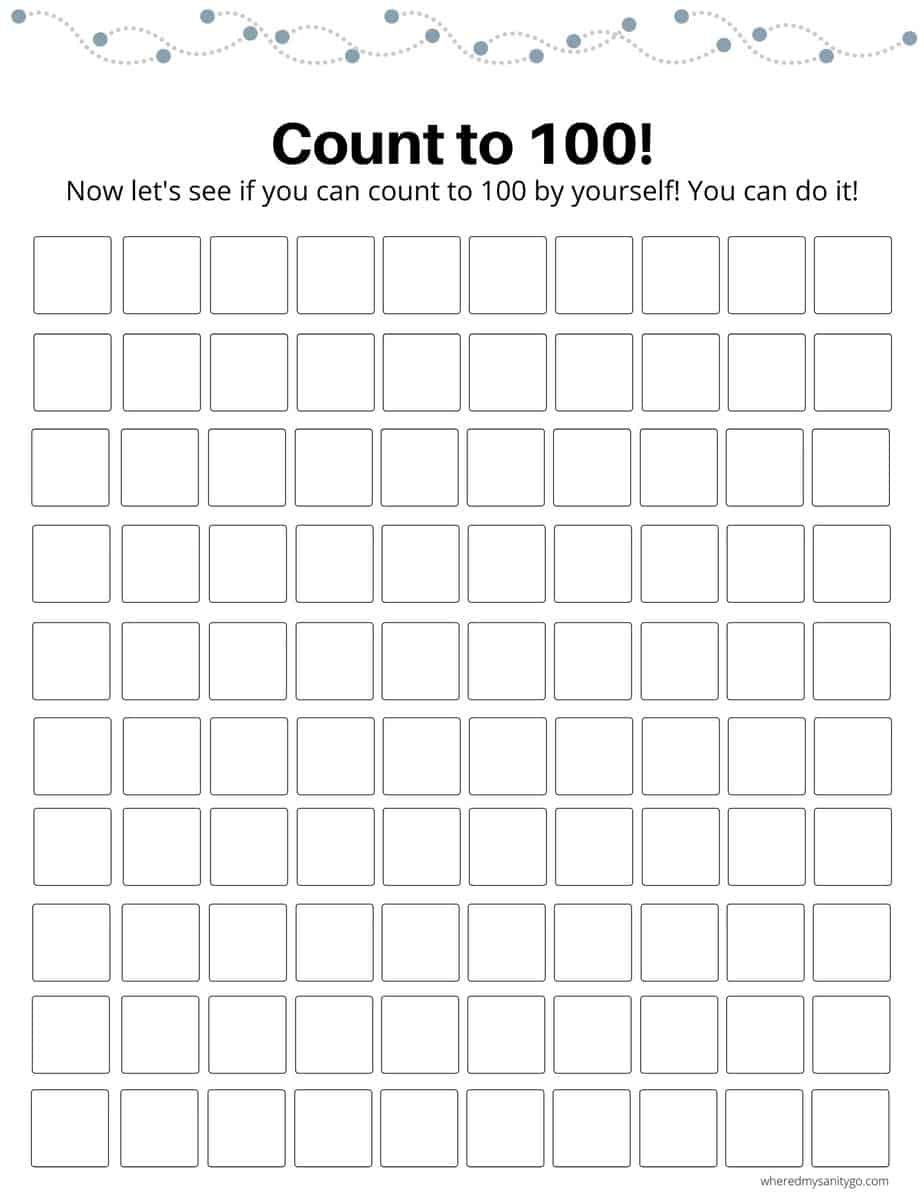 Count to 100!

Now let's see if you can count to 100 by yourself! You can do it!

wheredmysanitygo.com